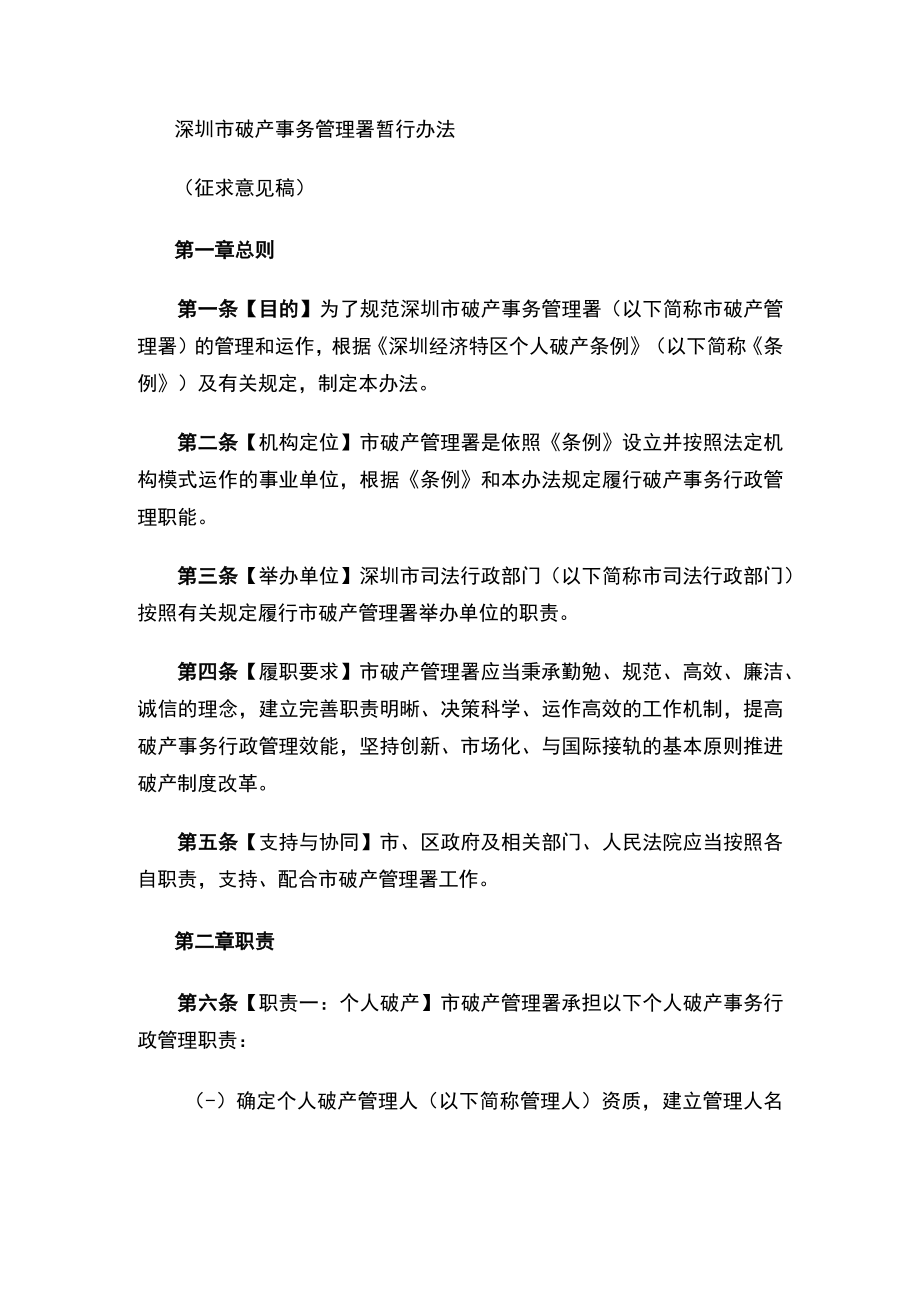 深圳市破产事务管理署暂行办法

（征求意见稿）

第一章总则

第一条【目的】为了规范深圳市破产事务管理署（以下简称市破产管理署）的管理和运作，根据《深圳经济特区个人破产条例》（以下简称《条例》）及有关规定，制定本办法。

第二条【机构定位】市破产管理署是依照《条例》设立并按照法定机构模式运作的事业单位，根据《条例》和本办法规定履行破产事务行政管理职能。

第三条【举办单位】深圳市司法行政部门（以下简称市司法行政部门）按照有关规定履行市破产管理署举办单位的职责。

第四条【履职要求】市破产管理署应当秉承勤勉、规范、高效、廉洁、诚信的理念，建立完善职责明晰、决策科学、运作高效的工作机制，提高破产事务行政管理效能，坚持创新、市场化、与国际接轨的基本原则推进破产制度改革。

第五条【支持与协同】市、区政府及相关部门、人民法院应当按照各自职责，支持、配合市破产管理署工作。

第二章职责

第六条【职责一：个人破产】市破产管理署承担以下个人破产事务行政管理职责：

（-）确定个人破产管理人（以下简称管理人）资质，建立管理人名